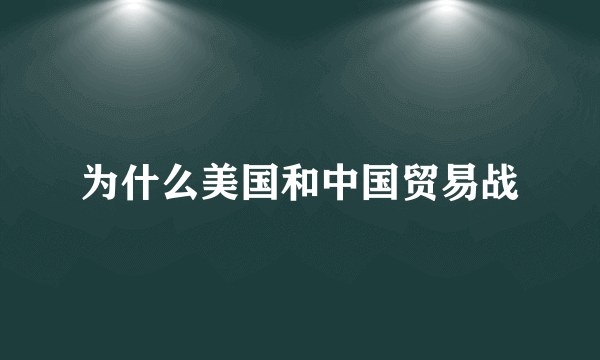 为什么美国和中国贸易战